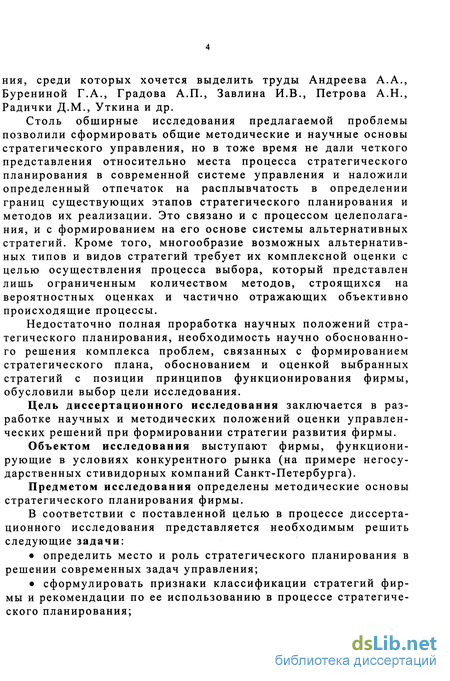 4

ния, среди которых хочется выделить труды Андреева А.А., Бурениной Г.А., Градова А.П., Завлина И.В., Петрова А.Н., Радички Д.М., Уткина и др.

Столь обширные исследования предлагаемой проблемы позволили сформировать общие методические и научные основы стратегического управления, но в тоже время не дали четкого представления относительно места процесса стратегического планирования в современной системе управления и наложили определенный отпечаток на расплывчатость в определении границ существующих этапов стратегического планирования и методов их реализации. Это связано и с процессом целеполагания, и с формированием на его основе системы альтернативных стратегий. Кроме того, многообразие возможных альтернативных типов и видов стратегий требует их комплексной оценки с целью осуществления процесса выбора, который представлен лишь ограниченным количеством методов, строящихся на вероятностных оценках и частично отражающих объективно происходящие процессы.

Недостаточно полная проработка научных положений стратегического планирования, необходимость научно обоснованного решения комплекса проблем, связанных с формированием стратегического плана, обоснованием и оценкой выбранных стратегий с позиции принципов функционирования фирмы, обусловили выбор цели исследования.

Цель диссертационного исследования заключается в разработке научных и методических положений оценки управленческих решений при формировании стратегии развития фирмы.

Объектом исследования выступают фирмы, функционирующие в условиях конкурентного рынка (на примере негосударственных стивидорных компаний Санкт-Петербурга).

Предметом исследования определены методические основы стратегического планирования фирмы.

В соответствии с поставленной целью в процессе диссертационного исследования представляется необходимым решить следующие задачи:

• определить место и роль стратегического планирования в решении современных задач управления;

• сформулировать признаки классификации стратегий фирмы и рекомендации по ее использованию в процессе стратегического планирования;

dsLib.net
библиотека диссертаций